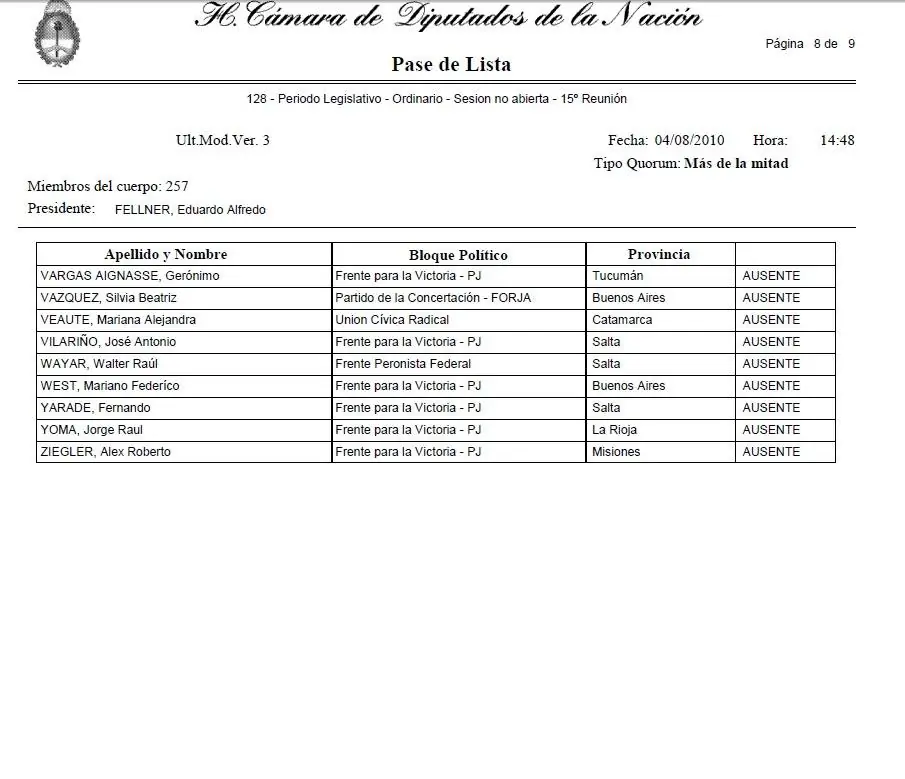 H. Cámara de Diputados de la Nación

Página 8 de 9

Pase de Lista

128 - Periodo Legislativo - Ordinario - Sesion no abierta - 15º Reunión

Ult.Mod.Ver. 3

Fecha: 04/08/2010 Hora: 14:48

Tipo Quorum: Más de la mitad

Miembros del cuerpo: 257

Presidente: FELLNER, Eduardo Alfredo

| Apellido y Nombre | Bloque Político | Provincia | |
|---|---|---|---|
| VARGAS AIGNASSE, Gerónimo | Frente para la Victoria - PJ | Tucumán | AUSENTE |
| VAZQUEZ, Silvia Beatriz | Partido de la Concertación - FORJA | Buenos Aires | AUSENTE |
| VEAUTE, Mariana Alejandra | Union Cívica Radical | Catamarca | AUSENTE |
| VILARIÑO, José Antonio | Frente para la Victoria - PJ | Salta | AUSENTE |
| WAYAR, Walter Raúl | Frente Peronista Federal | Salta | AUSENTE |
| WEST, Mariano Federíco | Frente para la Victoria - PJ | Buenos Aires | AUSENTE |
| YARADE, Fernando | Frente para la Victoria - PJ | Salta | AUSENTE |
| YOMA, Jorge Raul | Frente para la Victoria - PJ | La Rioja | AUSENTE |
| ZIEGLER, Alex Roberto | Frente para la Victoria - PJ | Misiones | AUSENTE |